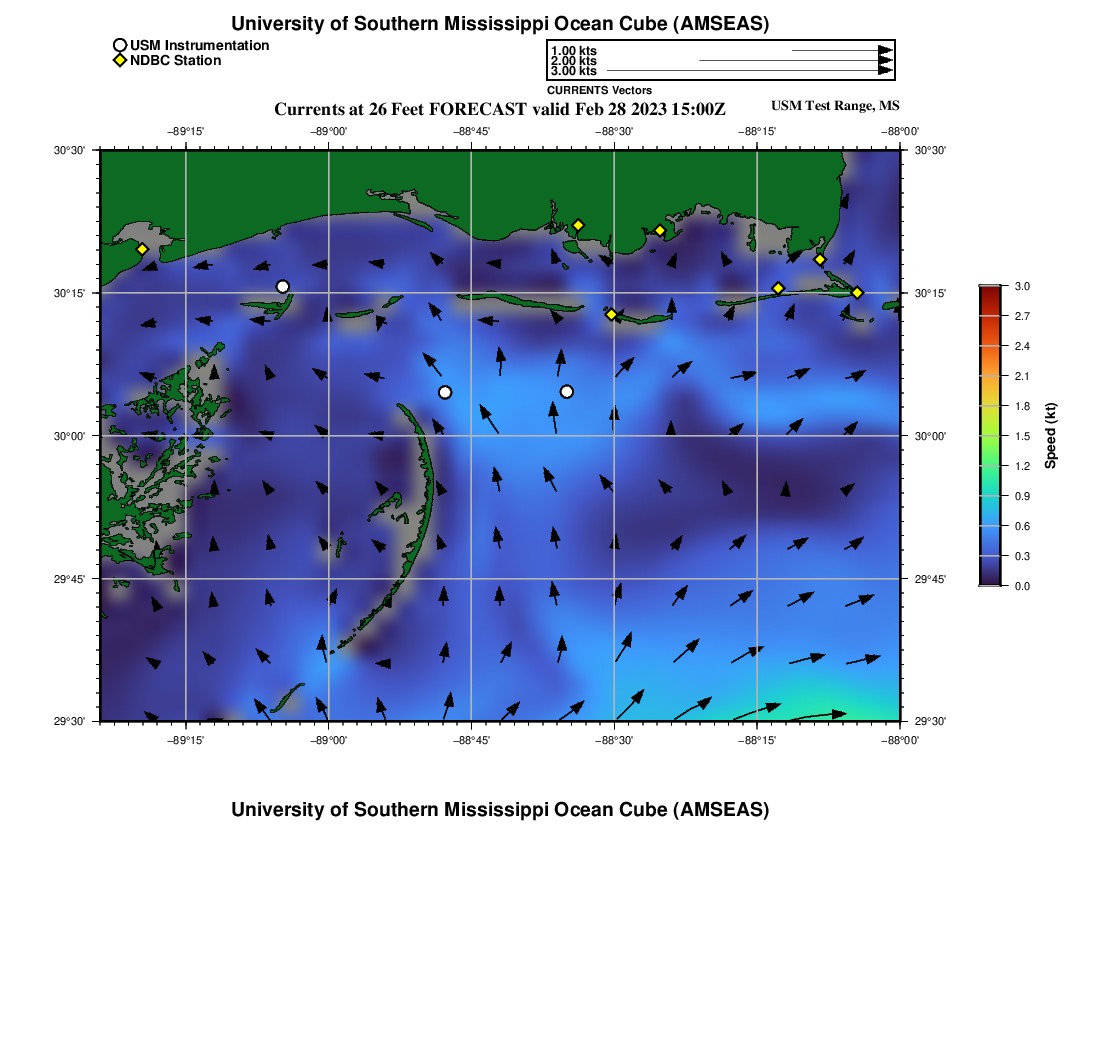 University of Southern Mississippi Ocean Cube (AMSEAS)

USM Instrumentation
NDBC Station

1.00 kts
2.00 kts
3.00 kts
CURRENTS Vectors

Currents at 26 Feet FORECAST valid Feb 28 2023 15:00Z

USM Test Range, MS

−89°15' −89°00' −88°45' −88°30' −88°15' −88°00'

30°30' 30°15' 30°00' 29°45' 29°30'

30°30' 30°15' 30°00' 29°45' 29°30'

−89°15' −89°00' −88°45' −88°30' −88°15' −88°00'

3.0
2.7
2.4
2.1
1.8
1.5
1.2
0.9
0.6
0.3
0.0
Speed (kt)

University of Southern Mississippi Ocean Cube (AMSEAS)